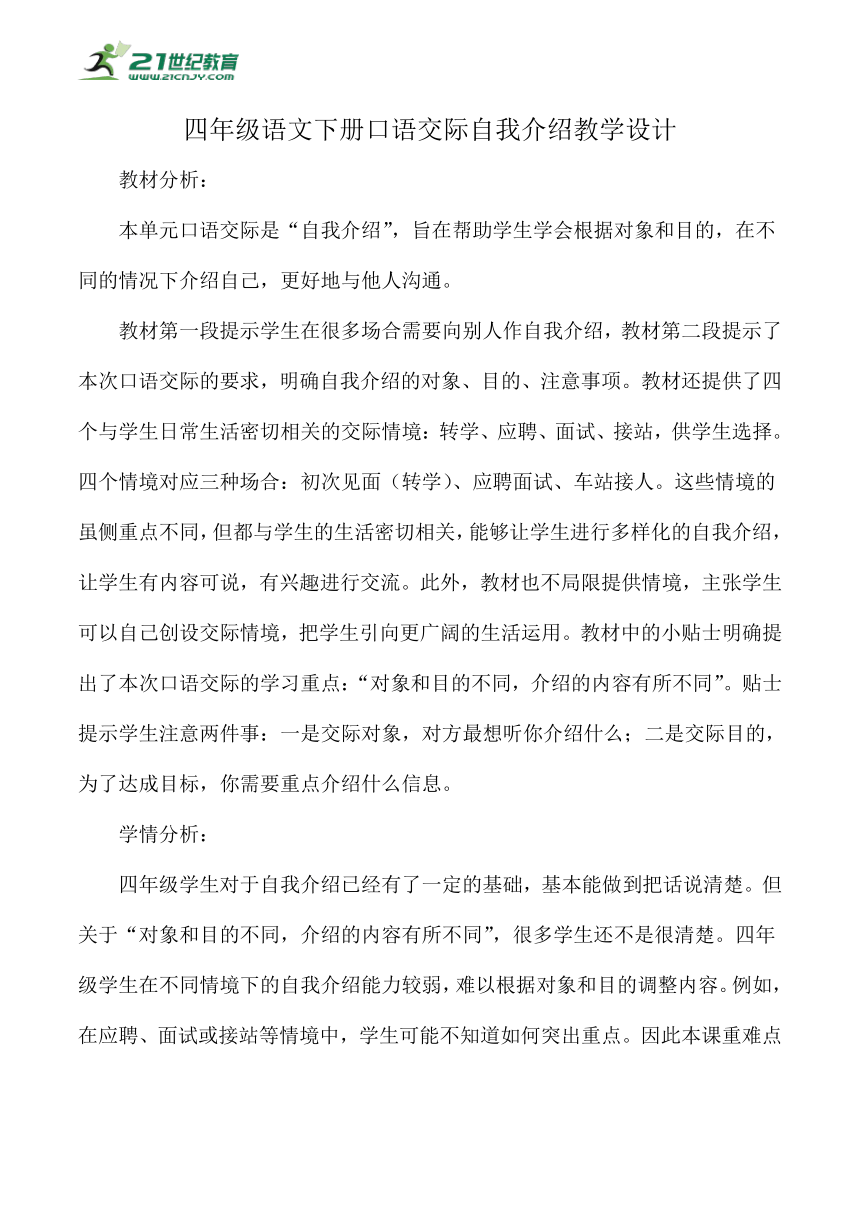 21世纪教育
www.21cnjy.com

四年级语文下册口语交际自我介绍教学设计

教材分析：

本单元口语交际是“自我介绍”，旨在帮助学生学会根据对象和目的，在不同的情况下介绍自己，更好地与他人沟通。

教材第一段提示学生在很多场合需要向别人作自我介绍，教材第二段提示了本次口语交际的要求，明确自我介绍的对象、目的、注意事项。教材还提供了四个与学生日常生活密切相关的交际情境：转学、应聘、面试、接站，供学生选择。四个情境对应三种场合：初次见面（转学）、应聘面试、车站接人。这些情境的虽侧重点不同，但都与学生的生活密切相关，能够让学生进行多样化的自我介绍，让学生有内容可说，有兴趣进行交流。此外，教材也不局限提供情境，主张学生可以自己创设交际情境，把学生引向更广阔的生活运用。教材中的小贴士明确提出了本次口语交际的学习重点：“对象和目的不同，介绍的内容有所不同”。贴士提示学生注意两件事：一是交际对象，对方最想听你介绍什么；二是交际目的，为了达成目标，你需要重点介绍什么信息。

学情分析：

四年级学生对于自我介绍已经有了一定的基础，基本能做到把话说清楚。但关于“对象和目的不同，介绍的内容有所不同”，很多学生还不是很清楚。四年级学生在不同情境下的自我介绍能力较弱，难以根据对象和目的调整内容。例如，在应聘、面试或接站等情境中，学生可能不知道如何突出重点。因此本课重难点